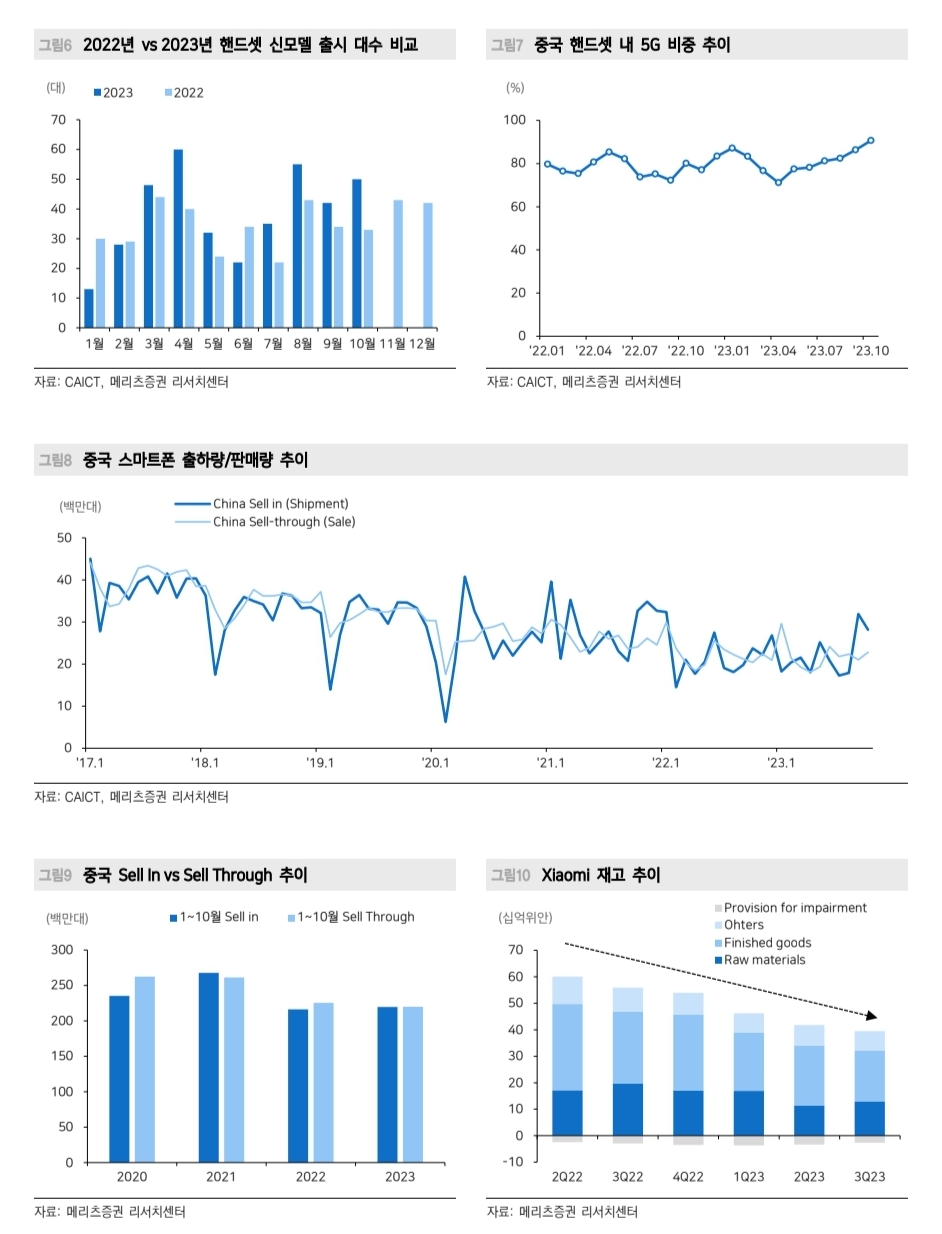 그림6 2022년 vs 2023년 핸드셋 신모델 출시 대수 비교

(대)
2023
2022

70
60
50
40
30
20
10
0

1월 2월 3월 4월 5월 6월 7월 8월 9월 10월 11월 12월

자료: CAICT, 메리츠증권 리서치센터

그림7 중국 핸드셋 내 5G 비중 추이

(%)
100
80
60
40
20
0

'22.01 '22.04 '22.07 '22.10 '23.01 '23.04 '23.07 '23.10

자료: CAICT, 메리츠증권 리서치센터

그림8 중국 스마트폰 출하량/판매량 추이

(백만대)
China Sell in (Shipment)
China Sell-through (Sale)

50
40
30
20
10
0

'17.1 '18.1 '19.1 '20.1 '21.1 '22.1 '23.1

자료: CAICT, 메리츠증권 리서치센터

그림9 중국 Sell In vs Sell Through 추이

(백만대)
1~10월 Sell in
1~10월 Sell Through

300
250
200
150
100
50
0

2020 2021 2022 2023

자료: 메리츠증권 리서치센터

그림10 Xiaomi 재고 추이

(십억위안)
Provision for impairment
Ohters
Finished goods
Raw materials

70
60
50
40
30
20
10
0
-10

2Q22 3Q22 4Q22 1Q23 2Q23 3Q23

자료: 메리츠증권 리서치센터